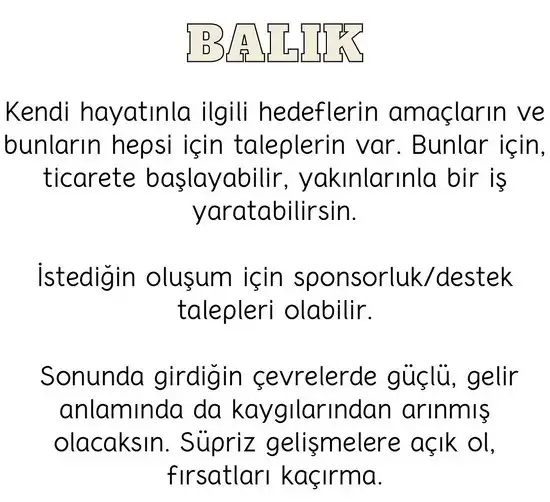 BALIK

Kendi hayatınla ilgili hedeflerin amaçların ve bunların hepsi için taleplerin var. Bunlar için, ticarete başlayabilir, yakınlarınla bir iş yaratabilirsin.

İstediğin oluşum için sponsorluk/destek talepleri olabilir.

Sonunda girdiğin çevrelerde güçlü, gelir anlamında da kaygılarından arınmış olacaksın. Süpriz gelişmelere açık ol, fırsatları kaçırma.